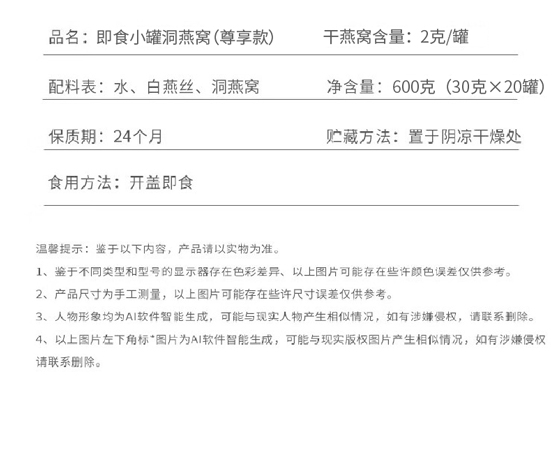 品名：即食小罐洞燕窝(尊享款) 干燕窝含量：2克/罐

配料表：水、白燕丝、洞燕窝 净含量：600克（30克×20罐）

保质期：24个月 贮藏方法：置于阴凉干燥处

食用方法：开盖即食

温馨提示：鉴于以下内容，产品请以实物为准。

1、鉴于不同类型和型号的显示器存在色彩差异、以上图片可能存在些许颜色误差仅供参考。

2、产品尺寸为手工测量，以上图片可能存在些许尺寸误差仅供参考。

3、人物形象均为AI软件智能生成，可能与现实人物产生相似情况，如有涉嫌侵权，请联系删除。

4、以上图片左下角标"图片为AI软件智能生成，可能与现实版权图片产生相似情况，如有涉嫌侵权请联系删除。